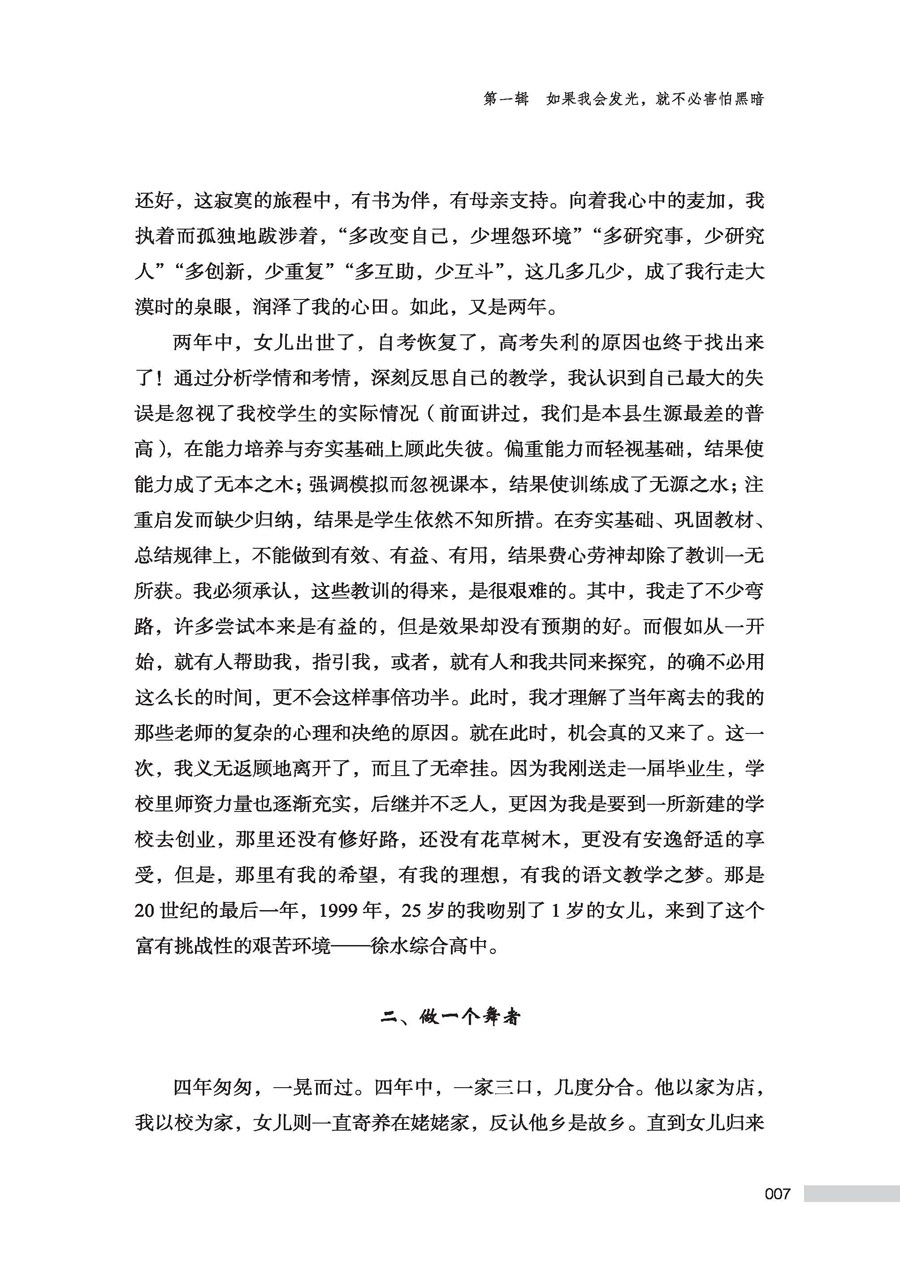 第一辑　如果我会发光，就不必害怕黑暗

还好，这寂寞的旅程中，有书为伴，有母亲支持。向着我心中的麦加，我执着而孤独地跋涉着，“多改变自己，少埋怨环境”“多研究事，少研究人”“多创新，少重复”“多互助，少互斗”，这几多几少，成了我行走大漠时的泉眼，润泽了我的心田。如此，又是两年。

两年中，女儿出世了，自考恢复了，高考失利的原因也终于找出来了！通过分析学情和考情，深刻反思自己的教学，我认识到自己最大的失误是忽视了我校学生的实际情况（前面讲过，我们是本县生源最差的普高），在能力培养与夯实基础上顾此失彼。偏重能力而轻视基础，结果使能力成了无本之木；强调模拟而忽视课本，结果使训练成了无源之水；注重启发而缺少归纳，结果是学生依然不知所措。在夯实基础、巩固教材、总结规律上，不能做到有效、有益、有用，结果费心劳神却除了教训一无所获。我必须承认，这些教训的得来，是很艰难的。其中，我走了不少弯路，许多尝试本来是有益的，但是效果却没有预期的好。而假如从一开始，就有人帮助我，指引我，或者，就有人和我共同来探究，的确不必用这么长的时间，更不会这样事倍功半。此时，我才理解了当年离去的我的那些老师的复杂的心理和决绝的原因。就在此时，机会真的又来了。这一次，我义无返顾地离开了，而且了无牵挂。因为我刚送走一届毕业生，学校里师资力量也逐渐充实，后继并不乏人，更因为我是要到一所新建的学校去创业，那里还没有修好路，还没有花草树木，更没有安逸舒适的享受，但是，那里有我的希望，有我的理想，有我的语文教学之梦。那是20世纪的最后一年，1999年，25岁的我吻别了1岁的女儿，来到了这个富有挑战性的艰苦环境——徐水综合高中。

二、做一个舞者

四年匆匆，一晃而过。四年中，一家三口，几度分合。他以家为店，我以校为家，女儿则一直寄养在姥姥家，反认他乡是故乡。直到女儿归来

007